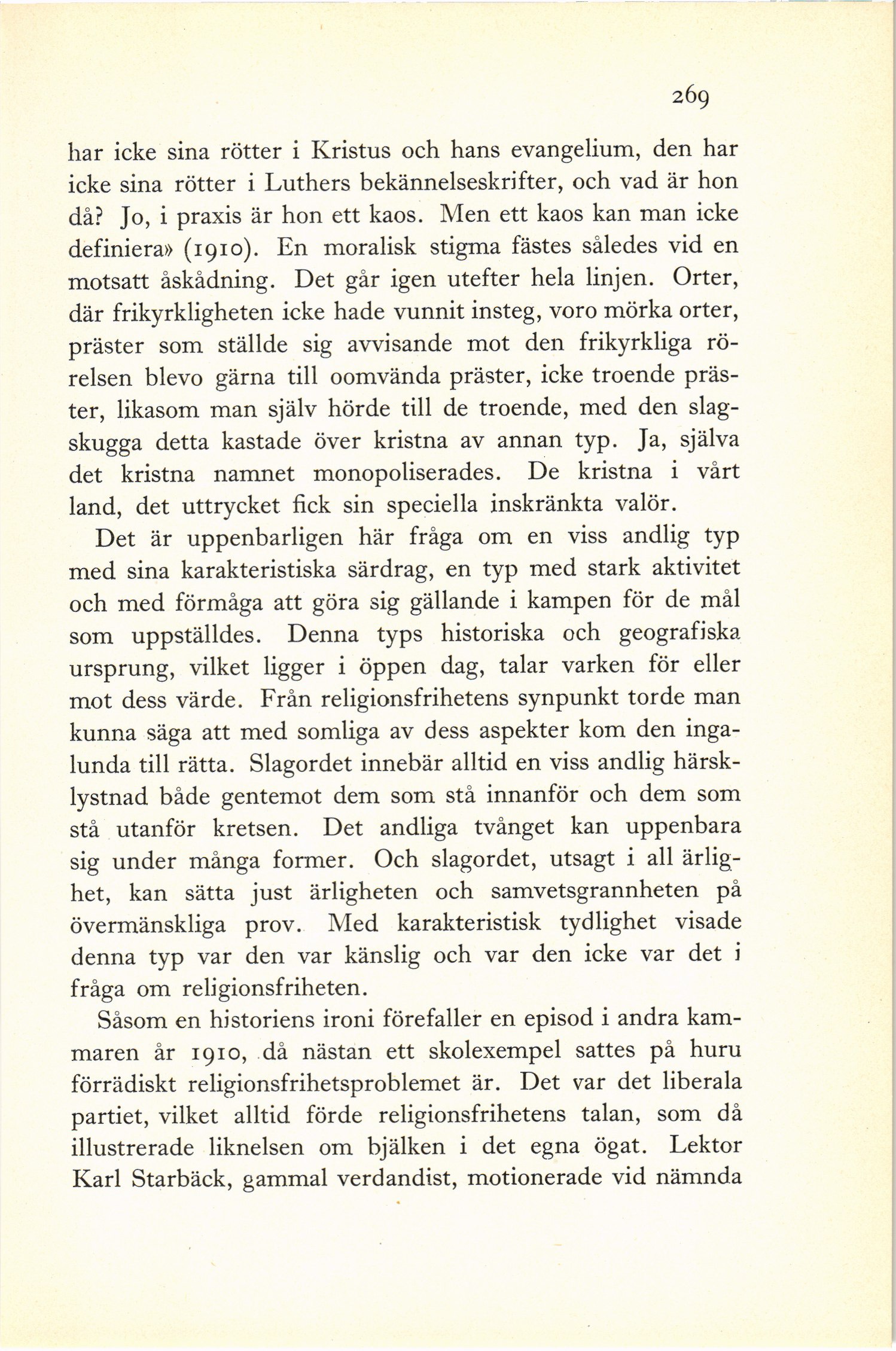 269

har icke sina rötter i Kristus och hans evangelium, den har icke sina rötter i Luthers bekännelseskrifter, och vad är hon då? Jo, i praxis är hon ett kaos. Men ett kaos kan man icke definiera» (1910). En moralisk stigma fästes således vid en motsatt åskådning. Det går igen utefter hela linjen. Orter, där frikyrkligheten icke hade vunnit insteg, voro mörka orter, präster som ställde sig avvisande mot den frikyrkliga rörelsen blevo gärna till oomvända präster, icke troende präster, likasom man själv hörde till de troende, med den slagskugga detta kastade över kristna av annan typ. Ja, själva det kristna namnet monopoliserades. De kristna i vårt land, det uttrycket fick sin speciella inskränkta valör.

Det är uppenbarligen här fråga om en viss andlig typ med sina karakteristiska särdrag, en typ med stark aktivitet och med förmåga att göra sig gällande i kampen för de mål som uppställdes. Denna typs historiska och geografiska ursprung, vilket ligger i öppen dag, talar varken för eller mot dess värde. Från religionsfrihetens synpunkt torde man kunna säga att med somliga av dess aspekter kom den ingalunda till rätta. Slagordet innebär alltid en viss andlig härsklystnad både gentemot dem som stå innanför och dem som stå utanför kretsen. Det andliga tvånget kan uppenbara sig under många former. Och slagordet, utsagt i all ärlighet, kan sätta just ärligheten och samvetsgrannheten på övermänskliga prov. Med karakteristisk tydlighet visade denna typ var den var känslig och var den icke var det i fråga om religionsfriheten.

Såsom en historiens ironi förefaller en episod i andra kammaren år 1910, då nästan ett skolexempel sattes på huru förrädiskt religionsfrihetsproblemet är. Det var det liberala partiet, vilket alltid förde religionsfrihetens talan, som då illustrerade liknelsen om bjälken i det egna ögat. Lektor Karl Starbäck, gammal verdandist, motionerade vid nämnda